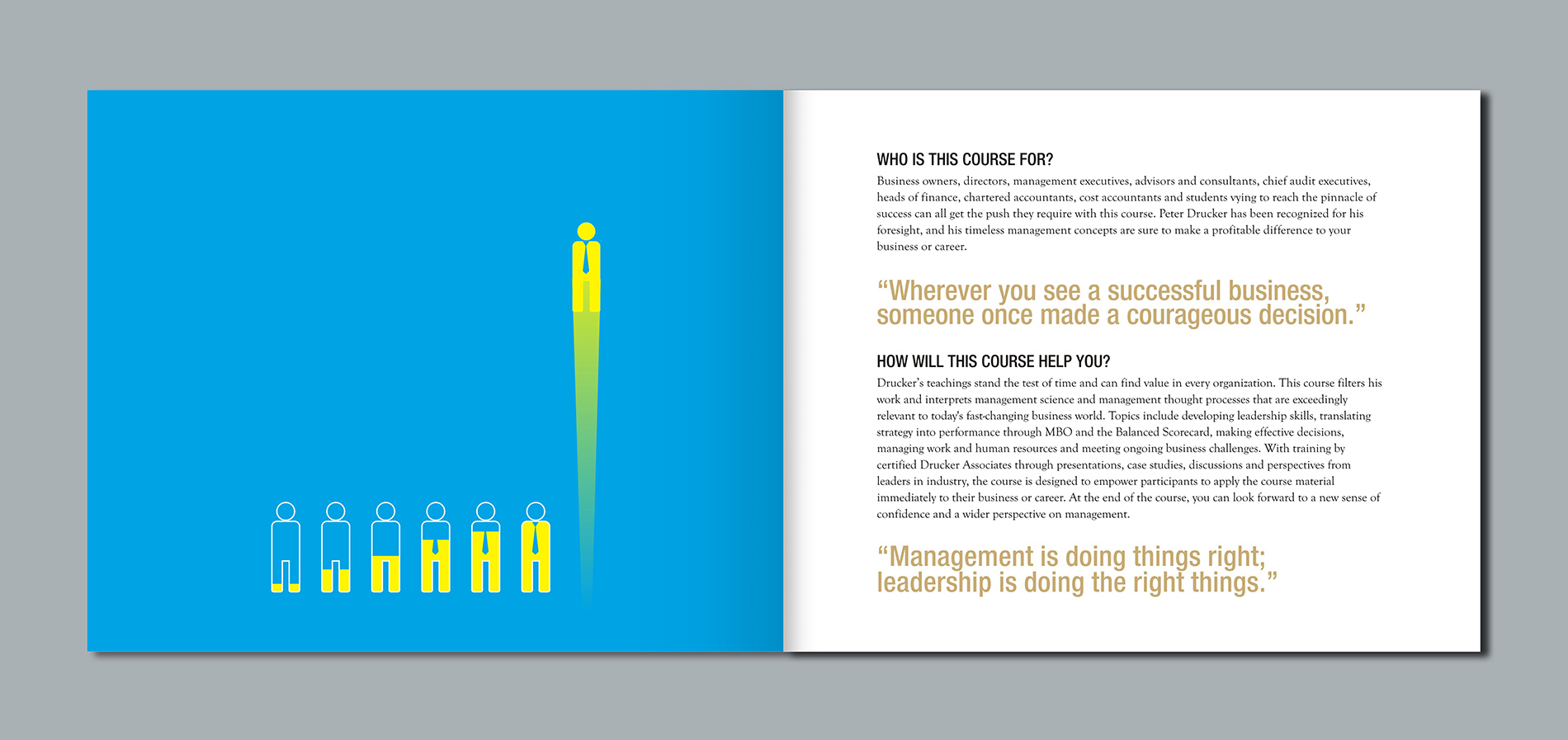 WHO IS THIS COURSE FOR?

Business owners, directors, management executives, advisors and consultants, chief audit executives, heads of finance, chartered accountants, cost accountants and students vying to reach the pinnacle of success can all get the push they require with this course. Peter Drucker has been recognized for his foresight, and his timeless management concepts are sure to make a profitable difference to your business or career.

“Wherever you see a successful business, someone once made a courageous decision.”

HOW WILL THIS COURSE HELP YOU?

Drucker's teachings stand the test of time and can find value in every organization. This course filters his work and interprets management science and management thought processes that are exceedingly relevant to today's fast-changing business world. Topics include developing leadership skills, translating strategy into performance through MBO and the Balanced Scorecard, making effective decisions, managing work and human resources and meeting ongoing business challenges. With training by certified Drucker Associates through presentations, case studies, discussions and perspectives from leaders in industry, the course is designed to empower participants to apply the course material immediately to their business or career. At the end of the course, you can look forward to a new sense of confidence and a wider perspective on management.

“Management is doing things right; leadership is doing the right things.”